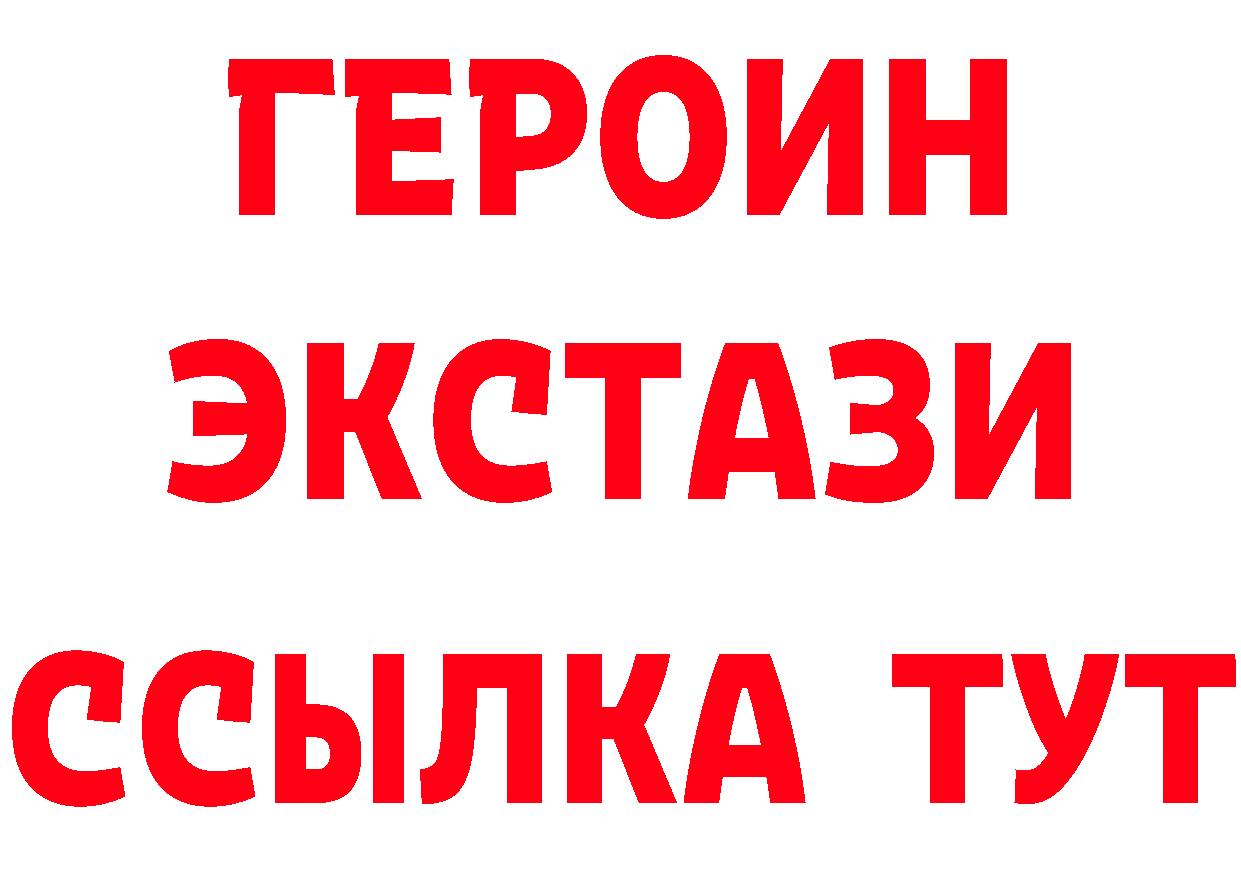 ГЕРОИН
ЭКСТАЗИ
ССЫЛКА ТУТ